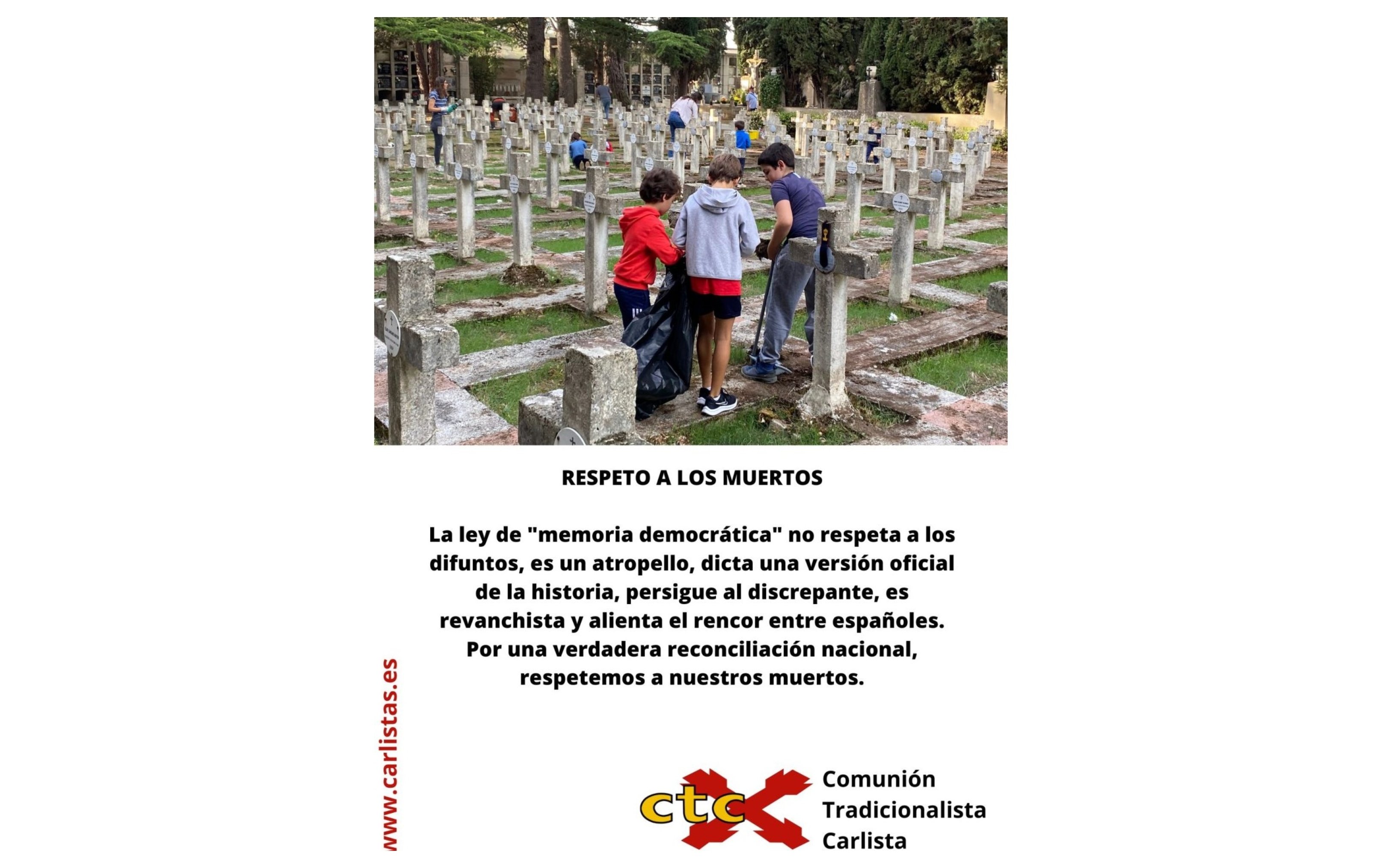 RESPETO A LOS MUERTOS

La ley de "memoria democrática" no respeta a los difuntos, es un atropello, dicta una versión oficial de la historia, persigue al discrepante, es revanchista y alienta el rencor entre españoles. Por una verdadera reconciliación nacional, respetemos a nuestros muertos.

www.carlistas.es

ctc

Comunión Tradicionalista Carlista